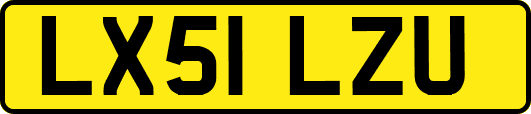 LX51 LZU